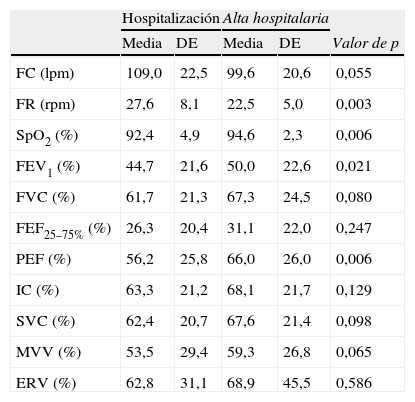 |  | Hospitalización |  | Alta hospitalaria |  |  |
|---|---|---|---|---|---|
|  | Media | DE | Media | DE | Valor de p |
| FC (lpm) | 109,0 | 22,5 | 99,6 | 20,6 | 0,055 |
| FR (rpm) | 27,6 | 8,1 | 22,5 | 5,0 | 0,003 |
| $SpO_2$ (%) | 92,4 | 4,9 | 94,6 | 2,3 | 0,006 |
| $FEV_1$ (%) | 44,7 | 21,6 | 50,0 | 22,6 | 0,021 |
| FVC (%) | 61,7 | 21,3 | 67,3 | 24,5 | 0,080 |
| $FEF_{25–75\%}$ (%) | 26,3 | 20,4 | 31,1 | 22,0 | 0,247 |
| PEF (%) | 56,2 | 25,8 | 66,0 | 26,0 | 0,006 |
| IC (%) | 63,3 | 21,2 | 68,1 | 21,7 | 0,129 |
| SVC (%) | 62,4 | 20,7 | 67,6 | 21,4 | 0,098 |
| MVV (%) | 53,5 | 29,4 | 59,3 | 26,8 | 0,065 |
| ERV (%) | 62,8 | 31,1 | 68,9 | 45,5 | 0,586 |